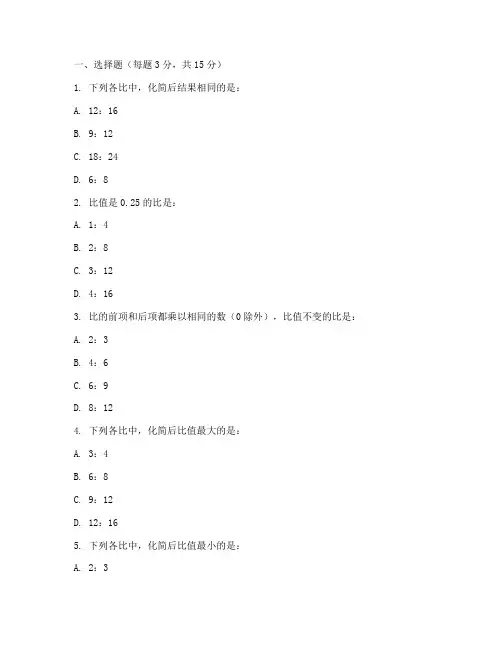 一、选择题（每题 3 分，共 15 分）

1. 下列各比中，化简后结果相同的是：

A. 12：16

B. 9：12

C. 18：24

D. 6：8

2. 比值是 0.25 的比是：

A. 1：4

B. 2：8

C. 3：12

D. 4：16

3. 比的前项和后项都乘以相同的数（0 除外），比值不变的比是：

A. 2：3

B. 4：6

C. 6：9

D. 8：12

4. 下列各比中，化简后比值最大的是：

A. 3：4

B. 6：8

C. 9：12

D. 12：16

5. 下列各比中，化简后比值最小的是：

A. 2：3